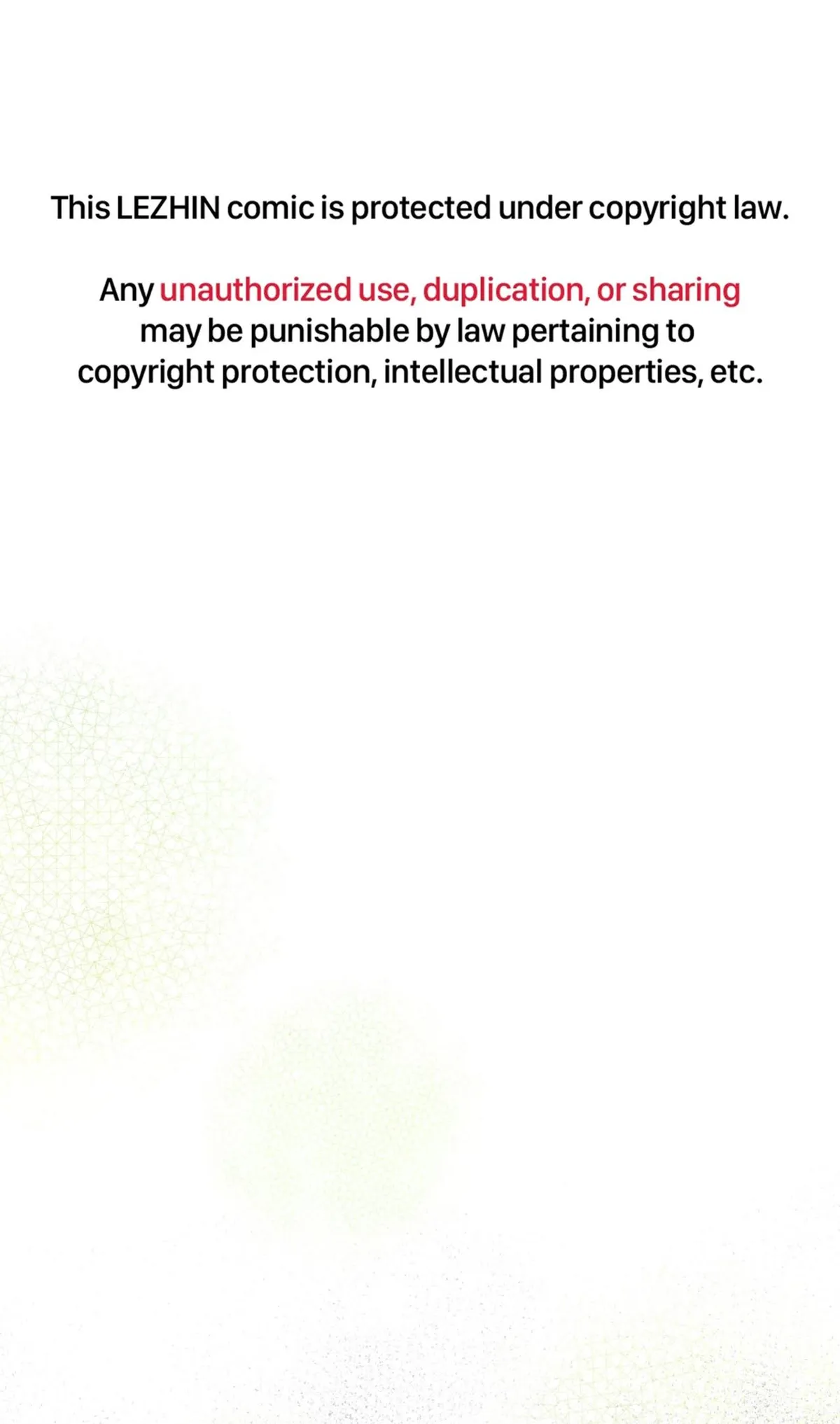 This LEZHIN comic is protected under copyright law.

Any unauthorized use, duplication, or sharing may be punishable by law pertaining to copyright protection, intellectual properties, etc.